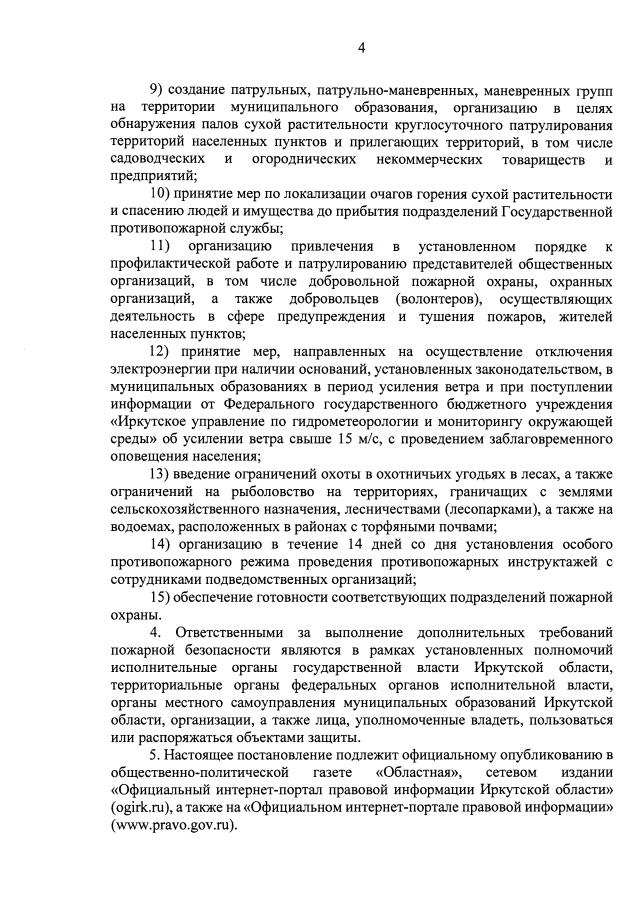 4

9) создание патрульных, патрульно-маневренных, маневренных групп на территории муниципального образования, организацию в целях обнаружения палов сухой растительности круглосуточного патрулирования территорий населенных пунктов и прилегающих территорий, в том числе садоводческих и огороднических некоммерческих товариществ и предприятий;

10) принятие мер по локализации очагов горения сухой растительности и спасению людей и имущества до прибытия подразделений Государственной противопожарной службы;

11) организацию привлечения в установленном порядке к профилактической работе и патрулированию представителей общественных организаций, в том числе добровольной пожарной охраны, охранных организаций, а также добровольцев (волонтеров), осуществляющих деятельность в сфере предупреждения и тушения пожаров, жителей населенных пунктов;

12) принятие мер, направленных на осуществление отключения электроэнергии при наличии оснований, установленных законодательством, в муниципальных образованиях в период усиления ветра и при поступлении информации от Федерального государственного бюджетного учреждения «Иркутское управление по гидрометеорологии и мониторингу окружающей среды» об усилении ветра свыше 15 м/с, с проведением заблаговременного оповещения населения;

13) введение ограничений охоты в охотничьих угодьях в лесах, а также ограничений на рыболовство на территориях, граничащих с землями сельскохозяйственного назначения, лесничествами (лесопарками), а также на водоемах, расположенных в районах с торфяными почвами;

14) организацию в течение 14 дней со дня установления особого противопожарного режима проведения противопожарных инструктажей с сотрудниками подведомственных организаций;

15) обеспечение готовности соответствующих подразделений пожарной охраны.

4. Ответственными за выполнение дополнительных требований пожарной безопасности являются в рамках установленных полномочий исполнительные органы государственной власти Иркутской области, территориальные органы федеральных органов исполнительной власти, органы местного самоуправления муниципальных образований Иркутской области, организации, а также лица, уполномоченные владеть, пользоваться или распоряжаться объектами защиты.

5. Настоящее постановление подлежит официальному опубликованию в общественно-политической газете «Областная», сетевом издании «Официальный интернет-портал правовой информации Иркутской области» (ogirk.ru), а также на «Официальном интернет-портале правовой информации» (www.pravo.gov.ru).